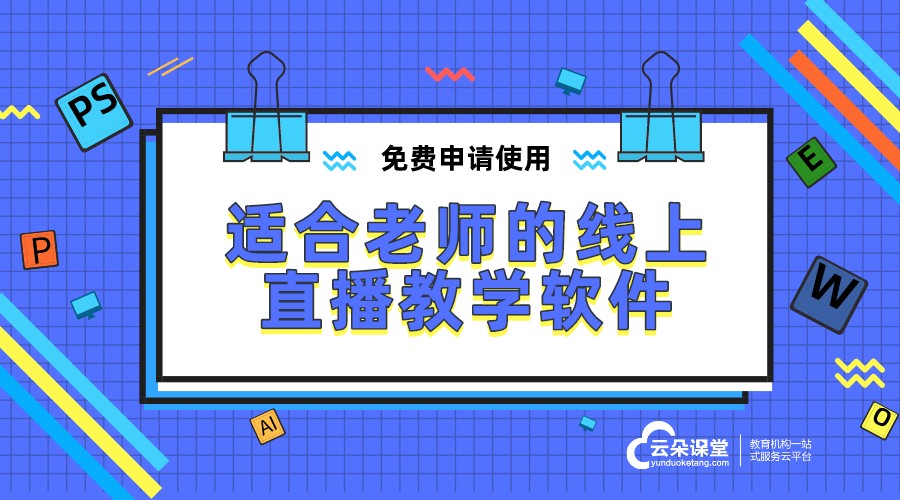 PS

免费申请使用

适合老师的线上直播教学软件

E

P

W

AI

O

云朵课堂
yunduoketang.com

教育机构一站式服务云平台